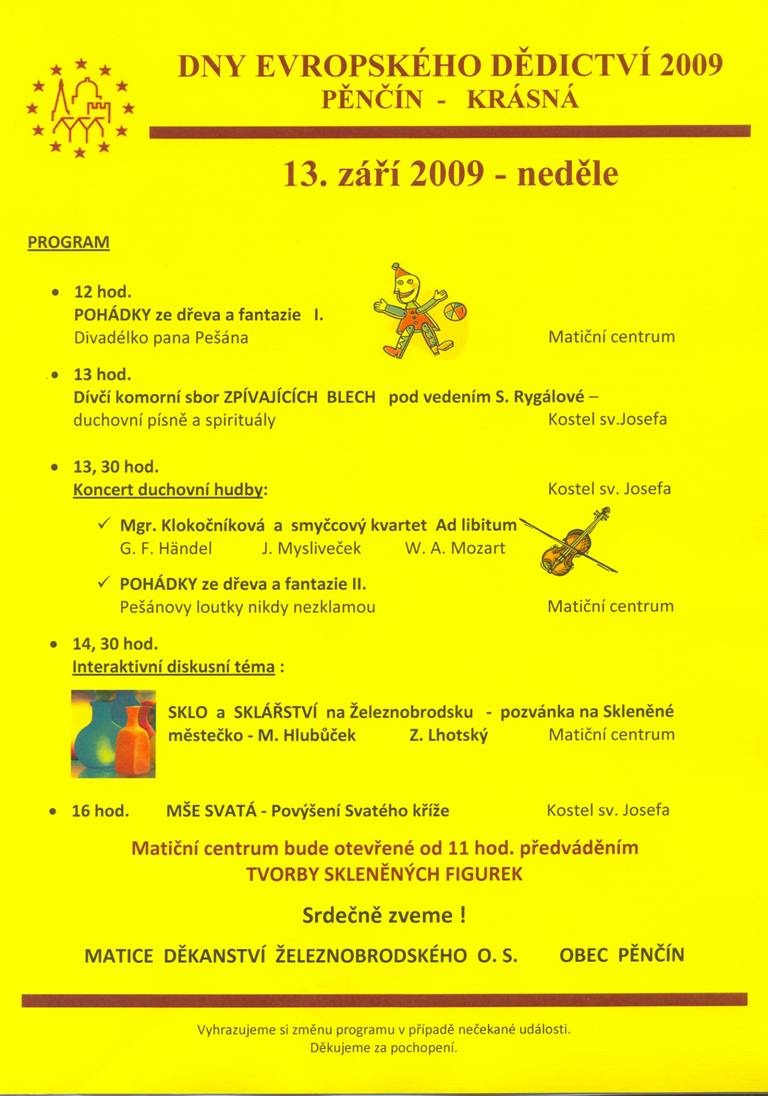 DNY EVROPSKÉHO DĚDICTVÍ 2009
PĚNČÍN - KRÁSNÁ

13. září 2009 - neděle

PROGRAM

• 12 hod.
POHÁDKY ze dřeva a fantazie I.
Divadélko pana Pešána Matiční centrum

• 13 hod.
Dívčí komorní sbor ZPÍVAJÍCÍCH BLECH pod vedením S. Rygálové – duchovní písně a spirituály Kostel sv.Josefa

• 13, 30 hod.
Koncert duchovní hudby: Kostel sv. Josefa

✓ Mgr. Klokočníková a smyčcový kvartet Ad libitum
G. F. Händel J. Mysliveček W. A. Mozart

✓ POHÁDKY ze dřeva a fantazie II.
Pešánovy loutky nikdy nezklamou Matiční centrum

• 14, 30 hod.
Interaktivní diskusní téma :

SKLO a SKLÁŘSTVÍ na Železnobrodsku - pozvánka na Skleněné městečko - M. Hlubůček Z. Lhotský Matiční centrum

• 16 hod. MŠE SVATÁ - Povýšení Svatého kříže Kostel sv. Josefa

Matiční centrum bude otevřené od 11 hod. předváděním TVORBY SKLENĚNÝCH FIGUREK

Srdečně zveme !

MATICE DĚKANSTVÍ ŽELEZNOBRODSKÉHO O. S. OBEC PĚNČÍN

Vyhrazujeme si změnu programu v případě nečekané události.
Děkujeme za pochopení.